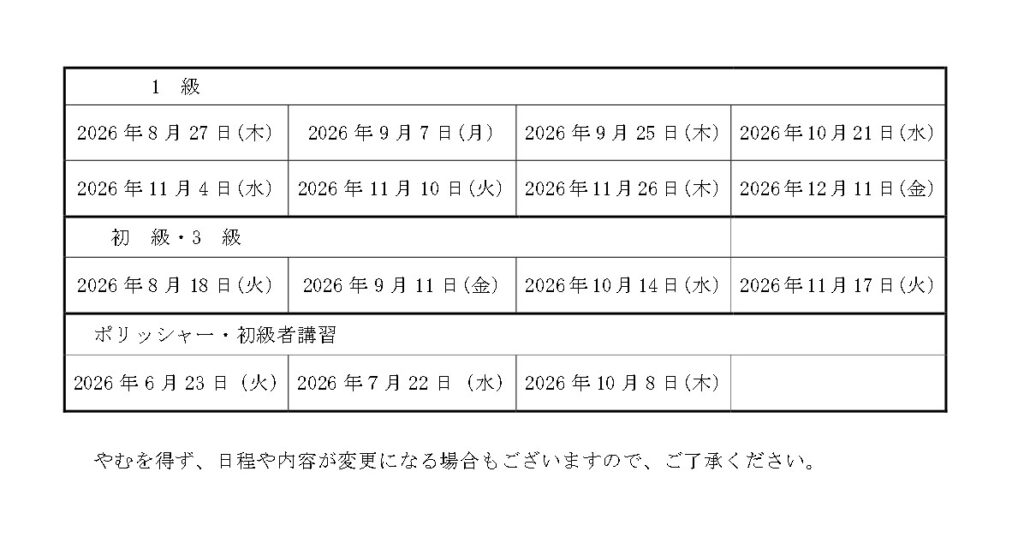 | 1 級 | | | |
|---|---|---|---|
| 2026年8月27日(木) | 2026年9月7日(月) | 2026年9月25日(木) | 2026年10月21日(水) |
| 2026年11月4日(水) | 2026年11月10日(火) | 2026年11月26日(木) | 2026年12月11日(金) |
| 初 級・3 級 | | | |
| 2026年8月18日(火) | 2026年9月11日(金) | 2026年10月14日(水) | 2026年11月17日(火) |
| ポリッシャー・初級者講習 | | | |
| 2026年6月23日(火) | 2026年7月22日(水) | 2026年10月8日(木) | |

やむを得ず、日程や内容が変更になる場合もございますので、ご了承ください。